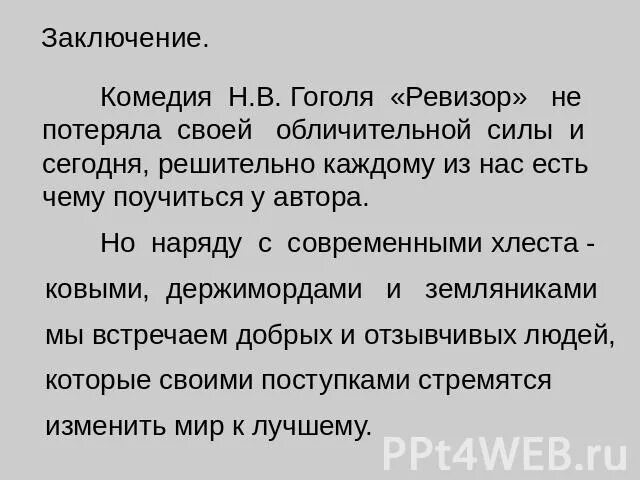 Заключение.

Комедия Н.В. Гоголя «Ревизор» не потеряла своей обличительной силы и сегодня, решительно каждому из нас есть чему поучиться у автора.

Но наряду с современными хлестаковыми, держимордами и земляниками мы встречаем добрых и отзывчивых людей, которые своими поступками стремятся изменить мир к лучшему.

PPt4WEB.ru